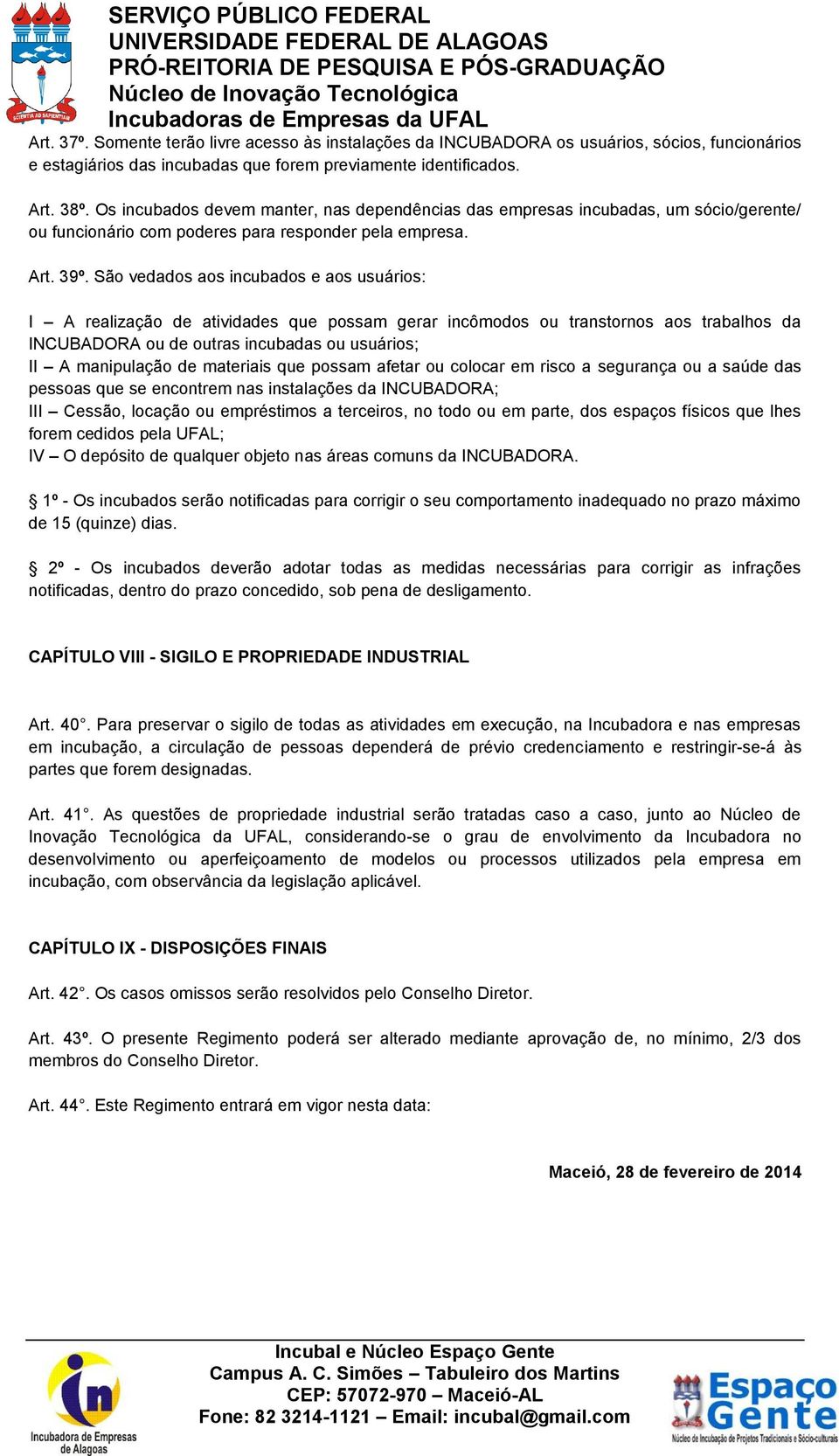 SCIENTIA AD SAPIENTIAM

SERVIÇO PÚBLICO FEDERAL
UNIVERSIDADE FEDERAL DE ALAGOAS
PRÓ-REITORIA DE PESQUISA E PÓS-GRADUAÇÃO
Núcleo de Inovação Tecnológica
Incubadoras de Empresas da UFAL

Art. 37º. Somente terão livre acesso às instalações da INCUBADORA os usuários, sócios, funcionários e estagiários das incubadas que forem previamente identificados.

Art. 38º. Os incubados devem manter, nas dependências das empresas incubadas, um sócio/gerente/ ou funcionário com poderes para responder pela empresa.

Art. 39º. São vedados aos incubados e aos usuários:

I – A realização de atividades que possam gerar incômodos ou transtornos aos trabalhos da INCUBADORA ou de outras incubadas ou usuários;
II – A manipulação de materiais que possam afetar ou colocar em risco a segurança ou a saúde das pessoas que se encontrem nas instalações da INCUBADORA;
III – Cessão, locação ou empréstimos a terceiros, no todo ou em parte, dos espaços físicos que lhes forem cedidos pela UFAL;
IV – O depósito de qualquer objeto nas áreas comuns da INCUBADORA.

§ 1º - Os incubados serão notificadas para corrigir o seu comportamento inadequado no prazo máximo de 15 (quinze) dias.

§ 2º - Os incubados deverão adotar todas as medidas necessárias para corrigir as infrações notificadas, dentro do prazo concedido, sob pena de desligamento.

CAPÍTULO VIII - SIGILO E PROPRIEDADE INDUSTRIAL

Art. 40°. Para preservar o sigilo de todas as atividades em execução, na Incubadora e nas empresas em incubação, a circulação de pessoas dependerá de prévio credenciamento e restringir-se-á às partes que forem designadas.

Art. 41°. As questões de propriedade industrial serão tratadas caso a caso, junto ao Núcleo de Inovação Tecnológica da UFAL, considerando-se o grau de envolvimento da Incubadora no desenvolvimento ou aperfeiçoamento de modelos ou processos utilizados pela empresa em incubação, com observância da legislação aplicável.

CAPÍTULO IX - DISPOSIÇÕES FINAIS

Art. 42°. Os casos omissos serão resolvidos pelo Conselho Diretor.

Art. 43º. O presente Regimento poderá ser alterado mediante aprovação de, no mínimo, 2/3 dos membros do Conselho Diretor.

Art. 44°. Este Regimento entrará em vigor nesta data:

Maceió, 28 de fevereiro de 2014

in
Incubadora de Empresas de Alagoas

Incubal e Núcleo Espaço Gente
Campus A. C. Simões – Tabuleiro dos Martins
CEP: 57072-970 – Maceió-AL
Fone: 82 3214-1121 – Email: incubal@gmail.com

Espaço Gente
Núcleo de Incubação de Projetos Tradicionais e Sócio-culturais